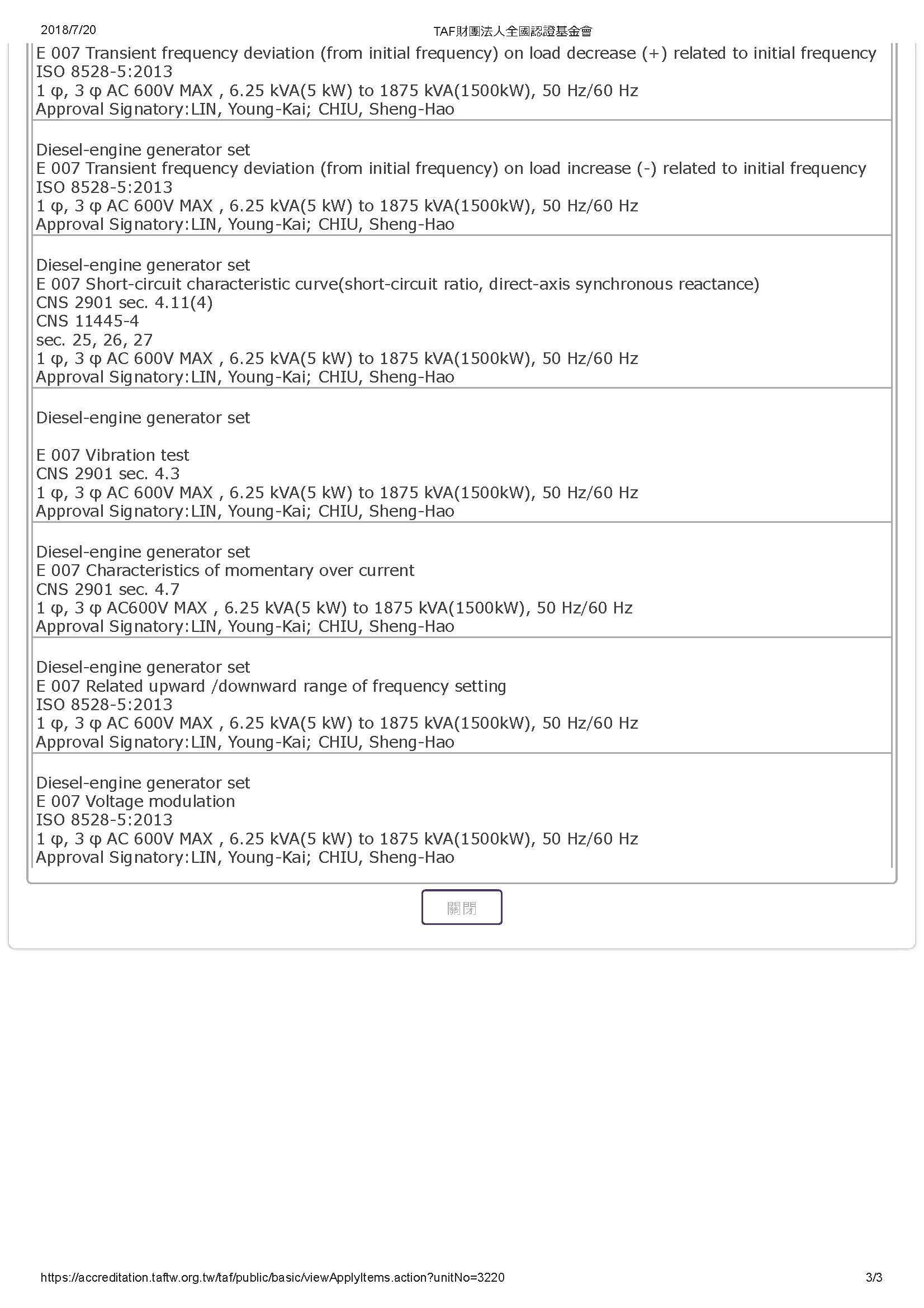 2018/7/20

TAF財團法人全國認證基金會

E 007 Transient frequency deviation (from initial frequency) on load decrease (+) related to initial frequency
ISO 8528-5:2013
1 φ, 3 φ AC 600V MAX , 6.25 kVA(5 kW) to 1875 kVA(1500kW), 50 Hz/60 Hz
Approval Signatory:LIN, Young-Kai; CHIU, Sheng-Hao

Diesel-engine generator set
E 007 Transient frequency deviation (from initial frequency) on load increase (-) related to initial frequency
ISO 8528-5:2013
1 φ, 3 φ AC 600V MAX , 6.25 kVA(5 kW) to 1875 kVA(1500kW), 50 Hz/60 Hz
Approval Signatory:LIN, Young-Kai; CHIU, Sheng-Hao

Diesel-engine generator set
E 007 Short-circuit characteristic curve(short-circuit ratio, direct-axis synchronous reactance)
CNS 2901 sec. 4.11(4)
CNS 11445-4
sec. 25, 26, 27
1 φ, 3 φ AC 600V MAX , 6.25 kVA(5 kW) to 1875 kVA(1500kW), 50 Hz/60 Hz
Approval Signatory:LIN, Young-Kai; CHIU, Sheng-Hao

Diesel-engine generator set

E 007 Vibration test
CNS 2901 sec. 4.3
1 φ, 3 φ AC 600V MAX , 6.25 kVA(5 kW) to 1875 kVA(1500kW), 50 Hz/60 Hz
Approval Signatory:LIN, Young-Kai; CHIU, Sheng-Hao

Diesel-engine generator set
E 007 Characteristics of momentary over current
CNS 2901 sec. 4.7
1 φ, 3 φ AC600V MAX , 6.25 kVA(5 kW) to 1875 kVA(1500kW), 50 Hz/60 Hz
Approval Signatory:LIN, Young-Kai; CHIU, Sheng-Hao

Diesel-engine generator set
E 007 Related upward /downward range of frequency setting
ISO 8528-5:2013
1 φ, 3 φ AC 600V MAX , 6.25 kVA(5 kW) to 1875 kVA(1500kW), 50 Hz/60 Hz
Approval Signatory:LIN, Young-Kai; CHIU, Sheng-Hao

Diesel-engine generator set
E 007 Voltage modulation
ISO 8528-5:2013
1 φ, 3 φ AC 600V MAX , 6.25 kVA(5 kW) to 1875 kVA(1500kW), 50 Hz/60 Hz
Approval Signatory:LIN, Young-Kai; CHIU, Sheng-Hao

關閉

https://accreditation.taftw.org.tw/taf/public/basic/viewApplyItems.action?unitNo=3220

3/3